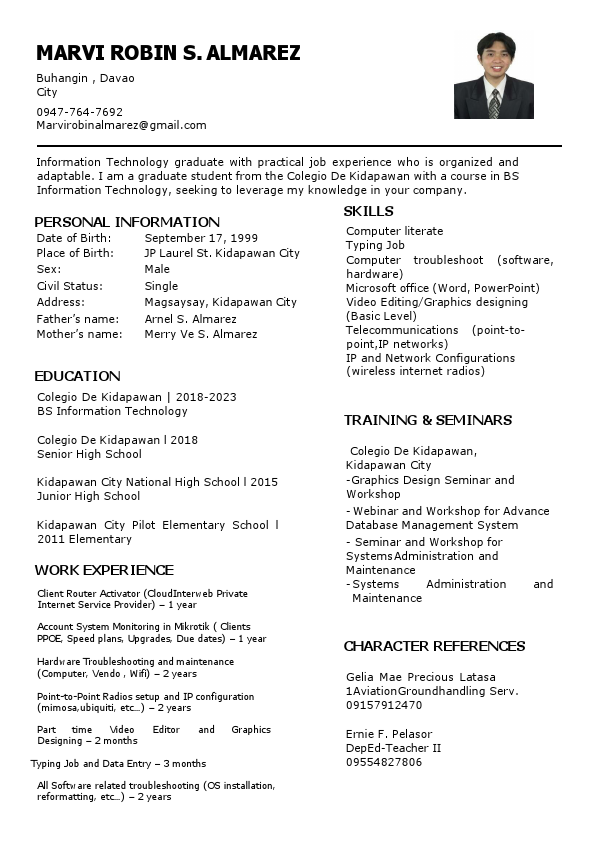 MARVI ROBIN S. ALMAREZ

Buhangin , Davao City

0947-764-7692
Marvirobinalmarez@gmail.com

Information Technology graduate with practical job experience who is organized and adaptable. I am a graduate student from the Colegio De Kidapawan with a course in BS Information Technology, seeking to leverage my knowledge in your company.

PERSONAL INFORMATION

| | |
|---|---|
| Date of Birth: | September 17, 1999 |
| Place of Birth: | JP Laurel St. Kidapawan City |
| Sex: | Male |
| Civil Status: | Single |
| Address: | Magsaysay, Kidapawan City |
| Father's name: | Arnel S. Almarez |
| Mother's name: | Merry Ve S. Almarez |

EDUCATION

Colegio De Kidapawan | 2018-2023
BS Information Technology

Colegio De Kidapawan l 2018
Senior High School

Kidapawan City National High School l 2015
Junior High School

Kidapawan City Pilot Elementary School l 2011 Elementary

WORK EXPERIENCE

Client Router Activator (CloudInterweb Private Internet Service Provider) – 1 year

Account System Monitoring in Mikrotik ( Clients PPOE, Speed plans, Upgrades, Due dates) – 1 year

Hardware Troubleshooting and maintenance (Computer, Vendo , Wifi) – 2 years

Point-to-Point Radios setup and IP configuration (mimosa,ubiquiti, etc…) – 2 years

Part time Video Editor and Graphics Designing – 2 months

Typing Job and Data Entry – 3 months

All Software related troubleshooting (OS installation, reformatting, etc…) – 2 years

SKILLS

Computer literate
Typing Job
Computer troubleshoot (software, hardware)
Microsoft office (Word, PowerPoint)
Video Editing/Graphics designing (Basic Level)
Telecommunications (point-to-point,IP networks)
IP and Network Configurations (wireless internet radios)

TRAINING & SEMINARS

Colegio De Kidapawan, Kidapawan City
-Graphics Design Seminar and Workshop
- Webinar and Workshop for Advance Database Management System
- Seminar and Workshop for SystemsAdministration and Maintenance
-Systems Administration and Maintenance

CHARACTER REFERENCES

Gelia Mae Precious Latasa
1AviationGroundhandling Serv.
09157912470

Ernie F. Pelasor
DepEd-Teacher II
09554827806